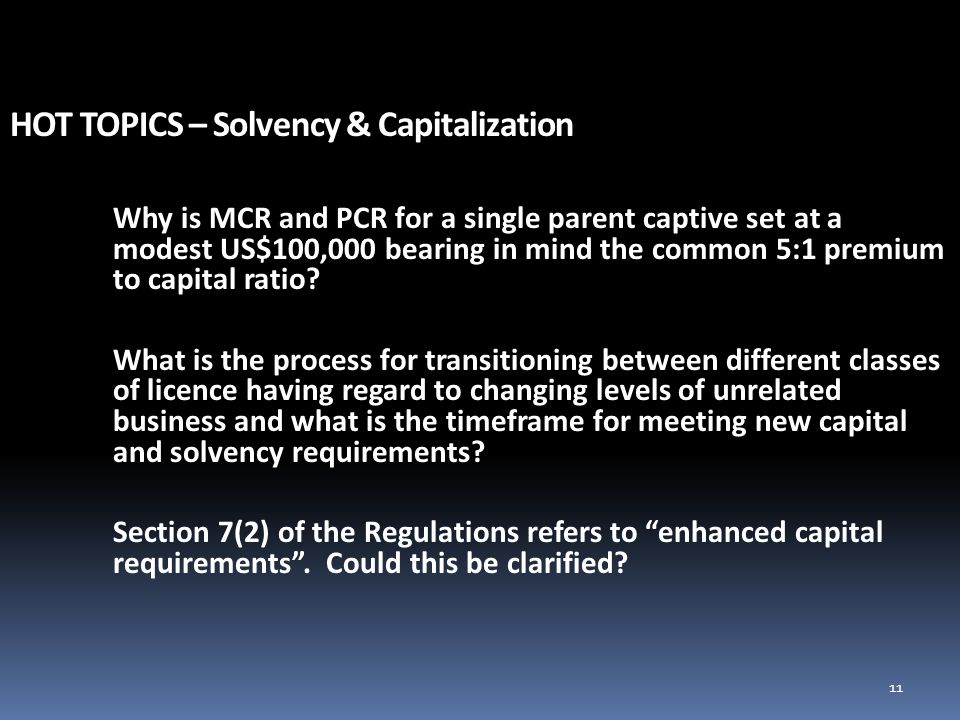 HOT TOPICS – Solvency & Capitalization

Why is MCR and PCR for a single parent captive set at a modest US$100,000 bearing in mind the common 5:1 premium to capital ratio?

What is the process for transitioning between different classes of licence having regard to changing levels of unrelated business and what is the timeframe for meeting new capital and solvency requirements?

Section 7(2) of the Regulations refers to “enhanced capital requirements”. Could this be clarified?

11